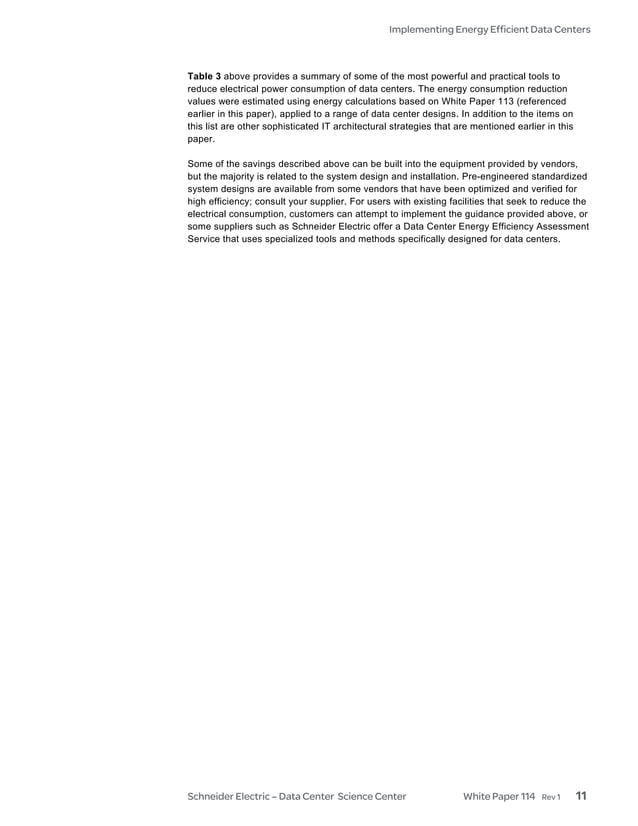 Implementing Energy Efficient Data Centers

Table 3 above provides a summary of some of the most powerful and practical tools to reduce electrical power consumption of data centers. The energy consumption reduction values were estimated using energy calculations based on White Paper 113 (referenced earlier in this paper), applied to a range of data center designs. In addition to the items on this list are other sophisticated IT architectural strategies that are mentioned earlier in this paper.

Some of the savings described above can be built into the equipment provided by vendors, but the majority is related to the system design and installation. Pre-engineered standardized system designs are available from some vendors that have been optimized and verified for high efficiency; consult your supplier. For users with existing facilities that seek to reduce the electrical consumption, customers can attempt to implement the guidance provided above, or some suppliers such as Schneider Electric offer a Data Center Energy Efficiency Assessment Service that uses specialized tools and methods specifically designed for data centers.

Schneider Electric – Data Center Science Center White Paper 114 Rev 1 11